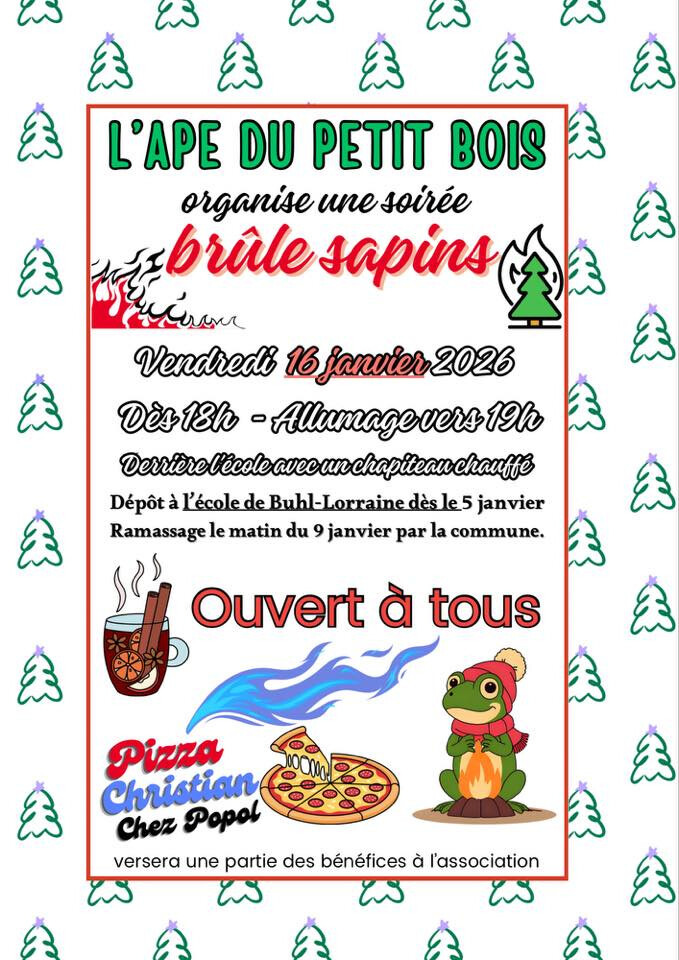 L'APE DU PETIT BOIS

organise une soirée

brûle sapins

Vendredi 16 janvier 2026

Dès 18h - Allumage vers 19h

Derrière l'école avec un chapiteau chauffé

Dépôt à l'école de Buhl-Lorraine dès le 5 janvier
Ramassage le matin du 9 janvier par la commune.

Ouvert à tous

Pizza
Christian
Chez Popol

versera une partie des bénéfices à l'association